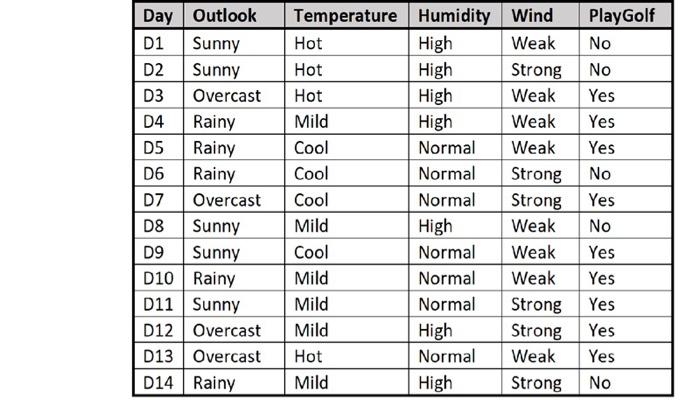 | Day | Outlook | Temperature | Humidity | Wind | PlayGolf |
|---|---|---|---|---|---|
| D1 | Sunny | Hot | High | Weak | No |
| D2 | Sunny | Hot | High | Strong | No |
| D3 | Overcast | Hot | High | Weak | Yes |
| D4 | Rainy | Mild | High | Weak | Yes |
| D5 | Rainy | Cool | Normal | Weak | Yes |
| D6 | Rainy | Cool | Normal | Strong | No |
| D7 | Overcast | Cool | Normal | Strong | Yes |
| D8 | Sunny | Mild | High | Weak | No |
| D9 | Sunny | Cool | Normal | Weak | Yes |
| D10 | Rainy | Mild | Normal | Weak | Yes |
| D11 | Sunny | Mild | Normal | Strong | Yes |
| D12 | Overcast | Mild | High | Strong | Yes |
| D13 | Overcast | Hot | Normal | Weak | Yes |
| D14 | Rainy | Mild | High | Strong | No |